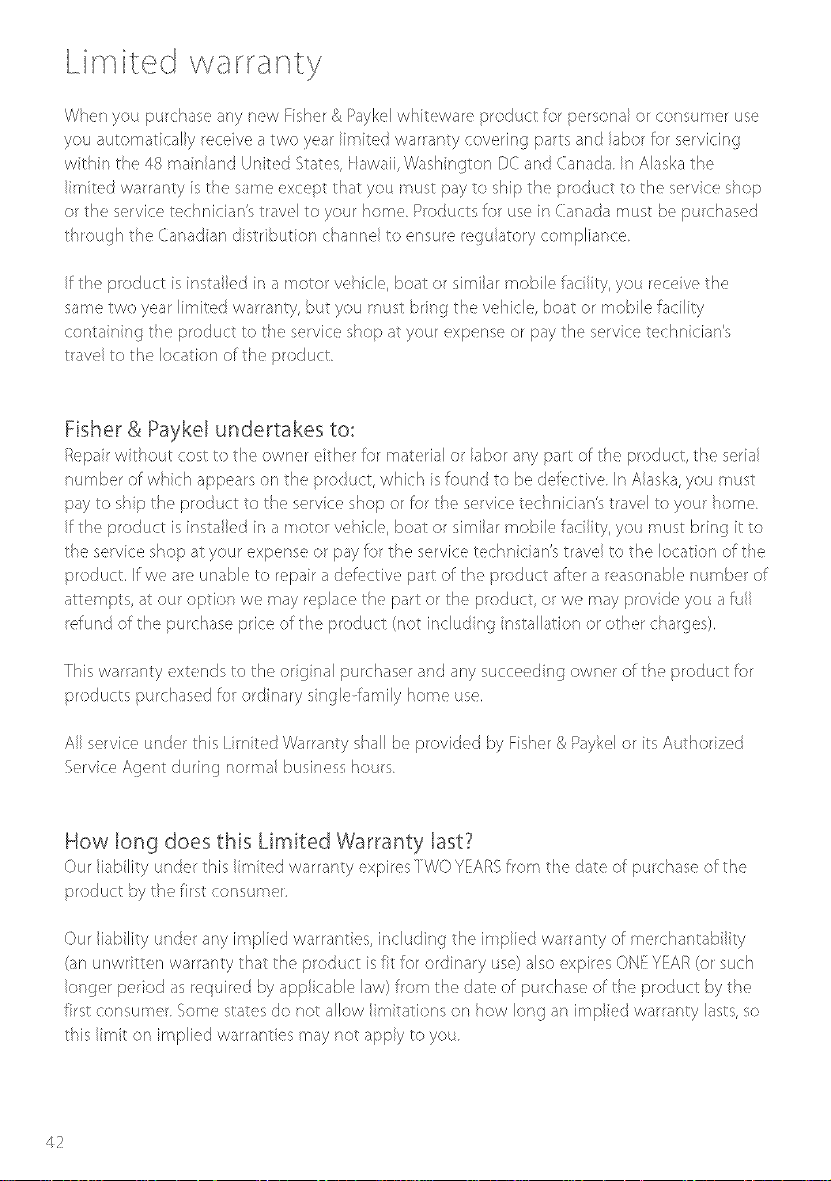 Limited warranty

When you purchase any new Fisher & Paykel whiteware product for personal or consumer use you automatically receive a two year limited warranty covering parts and labor for servicing within the 48 mainland United States, Hawaii, Washington DC and Canada. In Alaska the limited warranty is the same except that you must pay to ship the product to the service shop or the service technician's travel to your home. Products for use in Canada must be purchased through the Canadian distribution channel to ensure regulatory compliance.

If the product is installed in a motor vehicle, boat or similar mobile facility, you receive the same two year limited warranty, but you must bring the vehicle, boat or mobile facility containing the product to the service shop at your expense or pay the service technician's travel to the location of the product.

Fisher & Paykel undertakes to:
Repair without cost to the owner either for material or labor any part of the product, the serial number of which appears on the product, which is found to be defective. In Alaska, you must pay to ship the product to the service shop or for the service technician's travel to your home. If the product is installed in a motor vehicle, boat or similar mobile facility, you must bring it to the service shop at your expense or pay for the service technician's travel to the location of the product. If we are unable to repair a defective part of the product after a reasonable number of attempts, at our option we may replace the part or the product, or we may provide you a full refund of the purchase price of the product (not including installation or other charges).

This warranty extends to the original purchaser and any succeeding owner of the product for products purchased for ordinary single-family home use.

All service under this Limited Warranty shall be provided by Fisher & Paykel or its Authorized Service Agent during normal business hours.

How long does this Limited Warranty last?
Our liability under this limited warranty expires TWO YEARS from the date of purchase of the product by the first consumer.

Our liability under any implied warranties, including the implied warranty of merchantability (an unwritten warranty that the product is fit for ordinary use) also expires ONE YEAR (or such longer period as required by applicable law) from the date of purchase of the product by the first consumer. Some states do not allow limitations on how long an implied warranty lasts, so this limit on implied warranties may not apply to you.

42